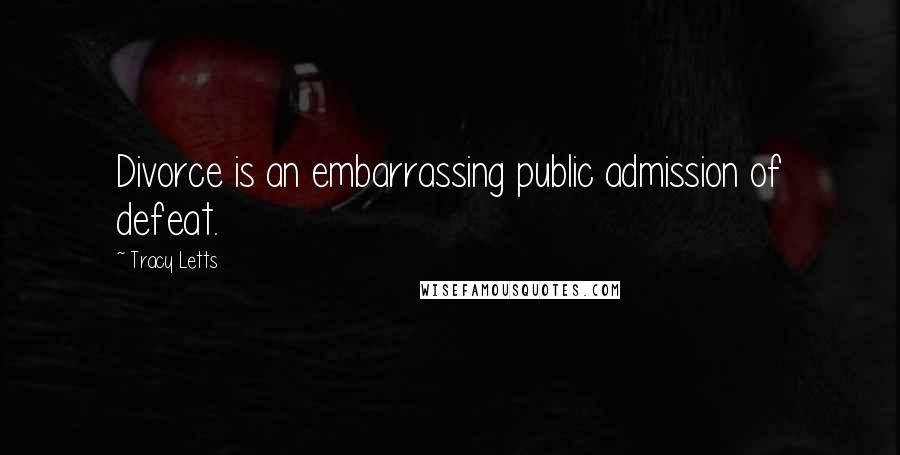 Divorce is an embarrassing public admission of defeat.

~ Tracy Letts

WISEFAMOUSQUOTES.COM